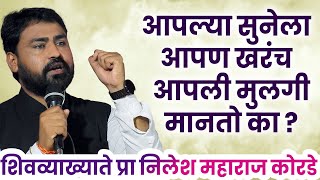 आपल्या सुनेला आपण खरंच आपली मुलगी मानतो का ?

शिवव्याख्याते प्रा निलेश महाराज कोरडे